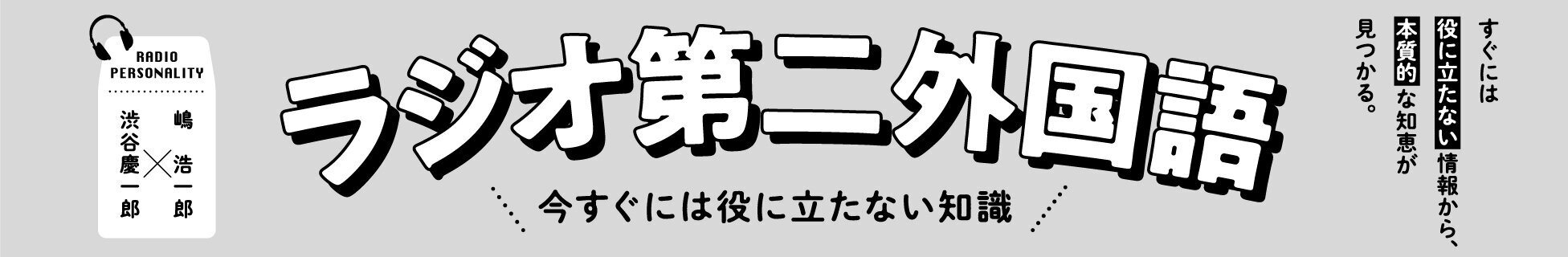 RADIO PERSONALITY

嶋浩一郎
×
渋谷慶一郎

ラジオ第二外国語

今すぐには役に立たない知識

すぐには役に立たない情報から、本質的な知恵が見つかる。